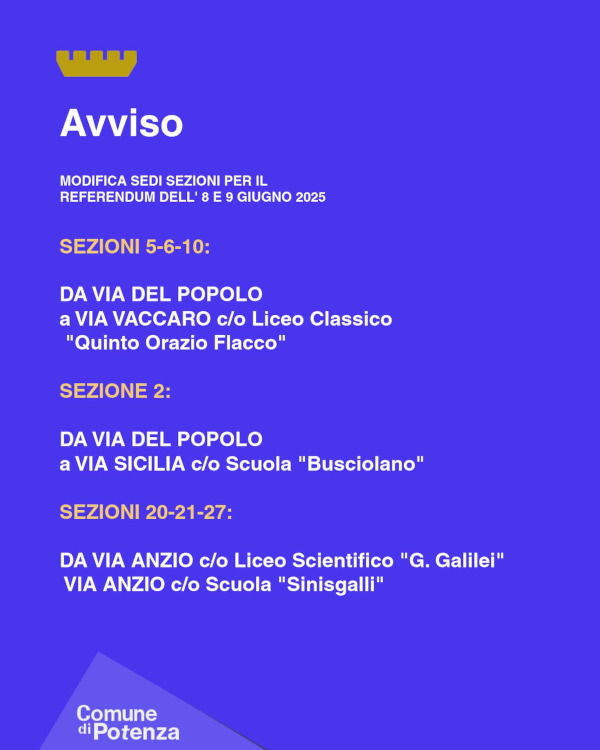 Avviso

MODIFICA SEDI SEZIONI PER IL REFERENDUM DELL' 8 E 9 GIUGNO 2025

SEZIONI 5-6-10:

DA VIA DEL POPOLO
a VIA VACCARO c/o Liceo Classico "Quinto Orazio Flacco"

SEZIONE 2:

DA VIA DEL POPOLO
a VIA SICILIA c/o Scuola "Busciolano"

SEZIONI 20-21-27:

DA VIA ANZIO c/o Liceo Scientifico "G. Galilei"
VIA ANZIO c/o Scuola "Sinisgalli"

Comune di Potenza